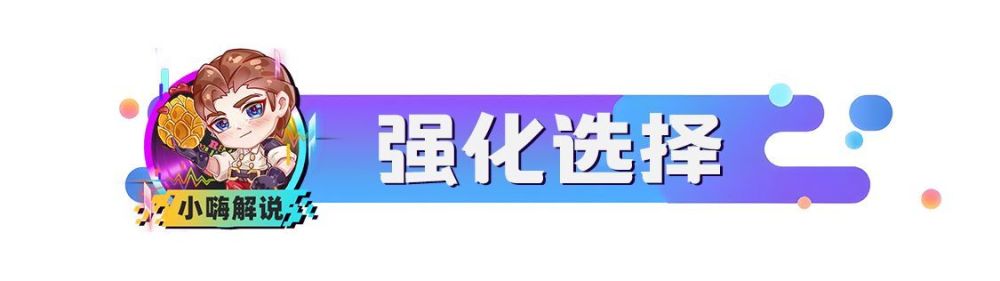 小嗨解说

强化选择